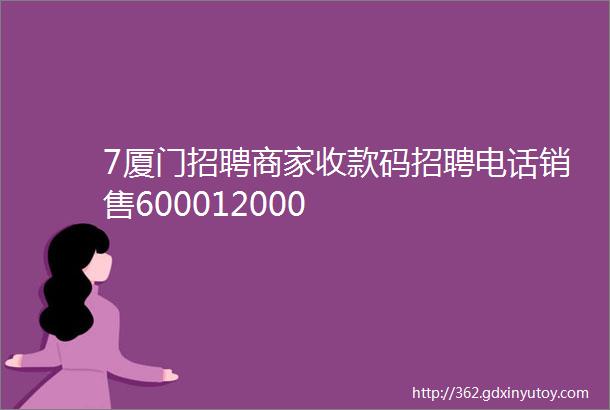 7厦门招聘商家收款码招聘电话销售600012000

http://362.gdxinyutoy.com